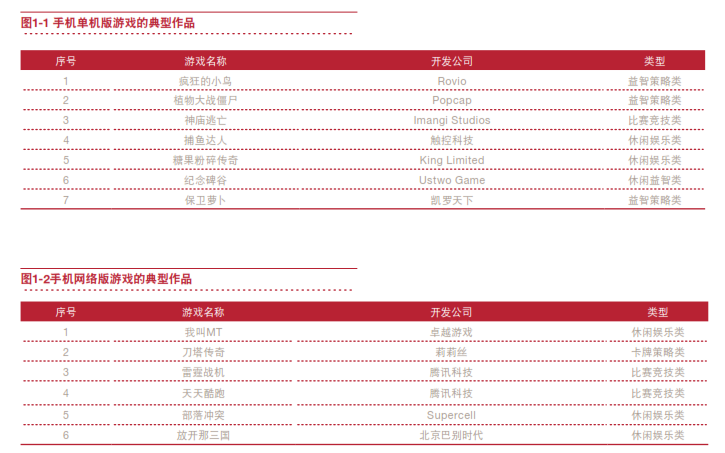 图1-1 手机单机版游戏的典型作品

| 序号 | 游戏名称 | 开发公司 | 类型 |
|---|---|---|---|
| 1 | 疯狂的小鸟 | Rovio | 益智策略类 |
| 2 | 植物大战僵尸 | Popcap | 益智策略类 |
| 3 | 神庙逃亡 | Imangi Studios | 比赛竞技类 |
| 4 | 捕鱼达人 | 触控科技 | 休闲娱乐类 |
| 5 | 糖果粉碎传奇 | King Limited | 休闲娱乐类 |
| 6 | 纪念碑谷 | Ustwo Game | 休闲益智类 |
| 7 | 保卫萝卜 | 凯罗天下 | 益智策略类 |

图1-2手机网络版游戏的典型作品

| 序号 | 游戏名称 | 开发公司 | 类型 |
|---|---|---|---|
| 1 | 我叫MT | 卓越游戏 | 休闲娱乐类 |
| 2 | 刀塔传奇 | 莉莉丝 | 卡牌策略类 |
| 3 | 雷霆战机 | 腾讯科技 | 比赛竞技类 |
| 4 | 天天酷跑 | 腾讯科技 | 比赛竞技类 |
| 5 | 部落冲突 | Supercell | 休闲娱乐类 |
| 6 | 放开那三国 | 北京巴别时代 | 休闲娱乐类 |